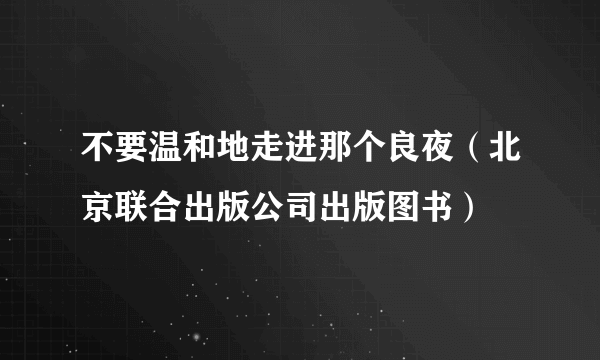 不要温和地走进那个良夜（北京联合出版公司出版图书）